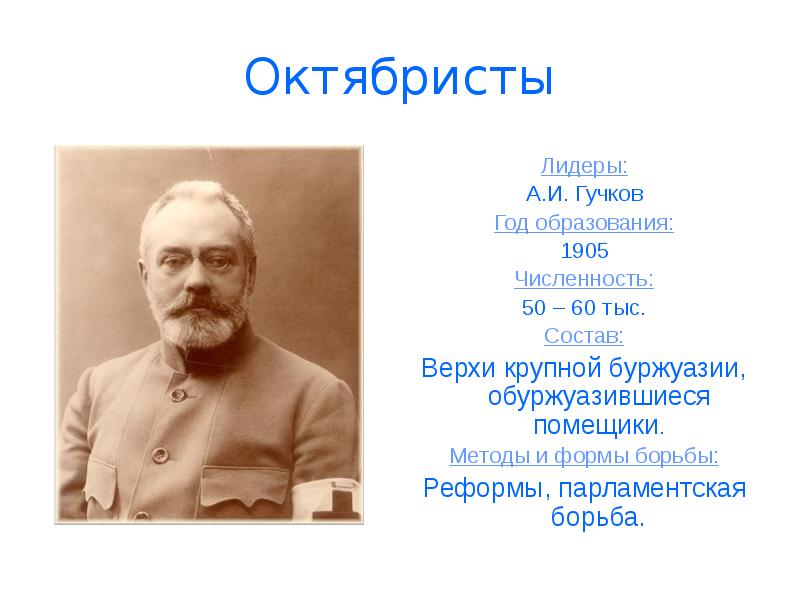 Октябристы

Лидеры:

А.И. Гучков

Год образования:

1905

Численность:

50 – 60 тыс.

Состав:

Верхи крупной буржуазии, обуржуазившиеся помещики.

Методы и формы борьбы:

Реформы, парламентская борьба.